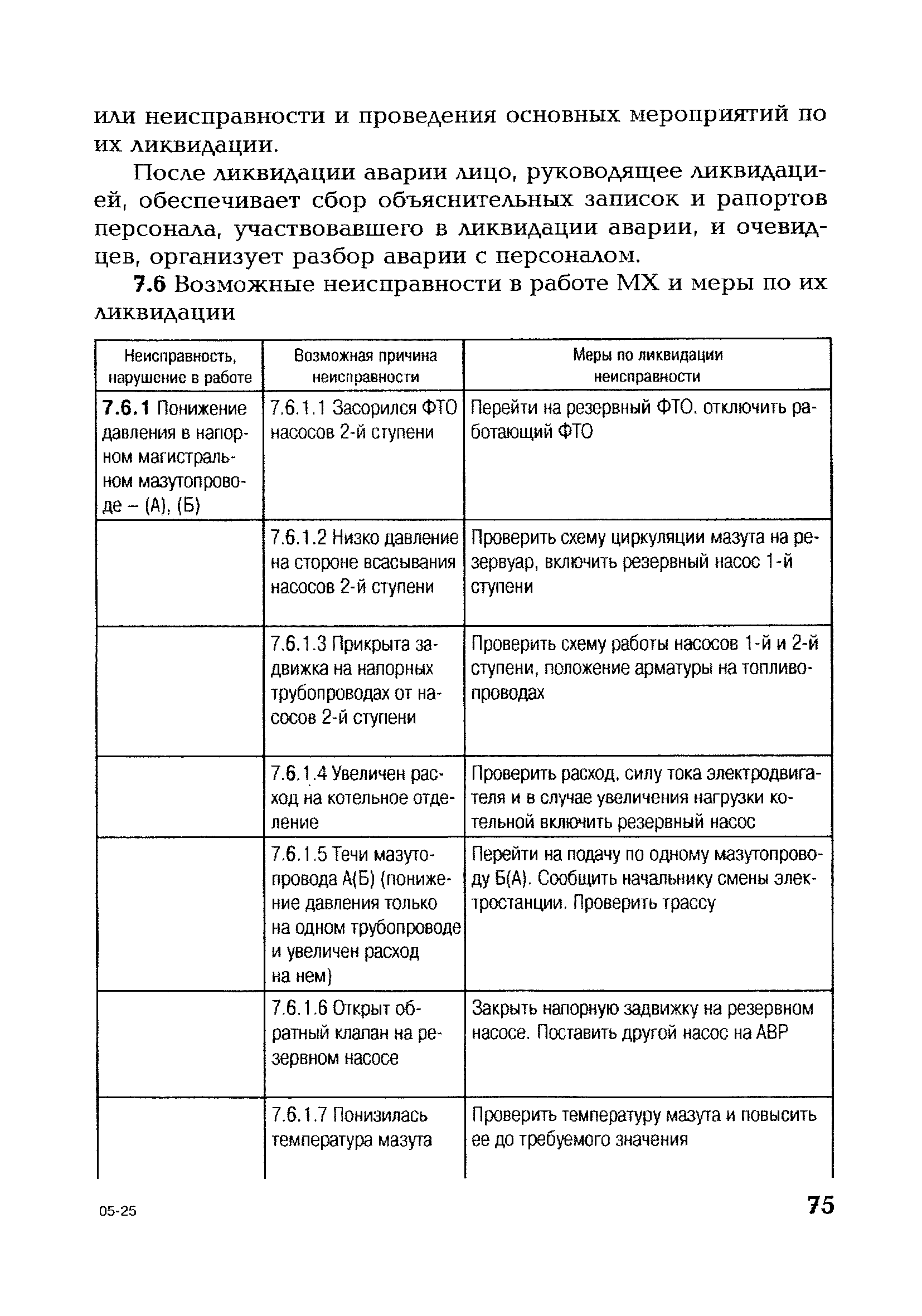 или неисправности и проведения основных мероприятий по их ликвидации.

После ликвидации аварии лицо, руководящее ликвидацией, обеспечивает сбор объяснительных записок и рапортов персонала, участвовавшего в ликвидации аварии, и очевидцев, организует разбор аварии с персоналом.

7.6 Возможные неисправности в работе МХ и меры по их ликвидации

| Неисправность, нарушение в работе | Возможная причина неисправности | Меры по ликвидации неисправности |
|---|---|---|
| 7.6.1 Понижение давления в напорном магистральном мазутопроводе – (А), (Б) | 7.6.1.1 Засорился ФТО насосов 2-й ступени | Перейти на резервный ФТО, отключить работающий ФТО |
| | 7.6.1.2 Низко давление на стороне всасывания насосов 2-й ступени | Проверить схему циркуляции мазута на резервуар, включить резервный насос 1-й ступени |
| | 7.6.1.3 Прикрыта задвижка на напорных трубопроводах от насосов 2-й ступени | Проверить схему работы насосов 1-й и 2-й ступени, положение арматуры на топливопроводах |
| | 7.6.1.4 Увеличен расход на котельное отделение | Проверить расход, силу тока электродвигателя и в случае увеличения нагрузки котельной включить резервный насос |
| | 7.6.1.5 Течи мазутопровода А(Б) (понижение давления только на одном трубопроводе и увеличен расход на нем) | Перейти на подачу по одному мазутопроводу Б(А). Сообщить начальнику смены электростанции. Проверить трассу |
| | 7.6.1.6 Открыт обратный клапан на резервном насосе | Закрыть напорную задвижку на резервном насосе. Поставить другой насос на АВР |
| | 7.6.1.7 Понизилась температура мазута | Проверить температуру мазута и повысить ее до требуемого значения |

05-25

75